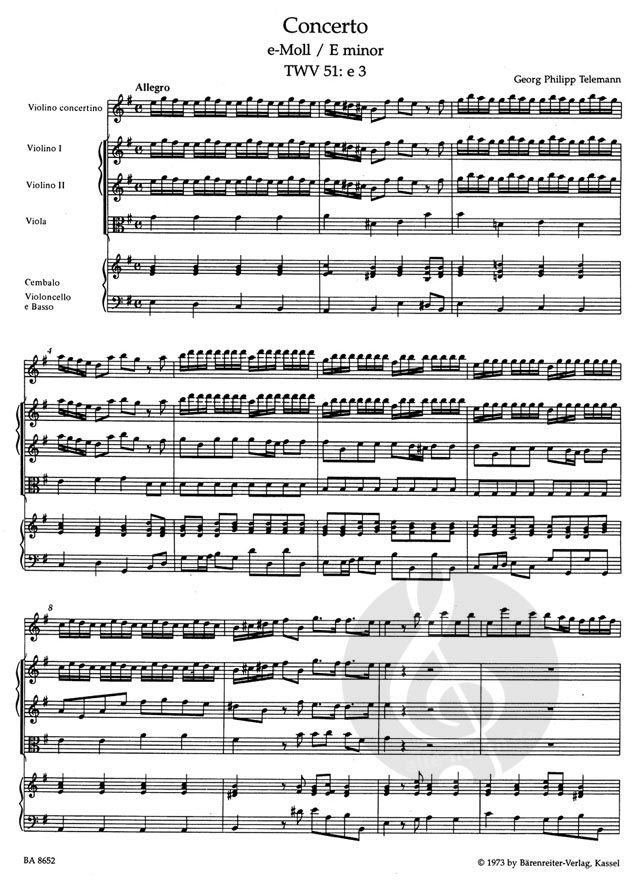 Concerto
e-Moll / E minor
TWV 51: e 3

Georg Philipp Telemann

Allegro

Violino concertino

Violino I

Violino II

Viola

Cembalo
Violoncello
e Basso

4

8

BA 8652

© 1973 by Bärenreiter-Verlag, Kassel